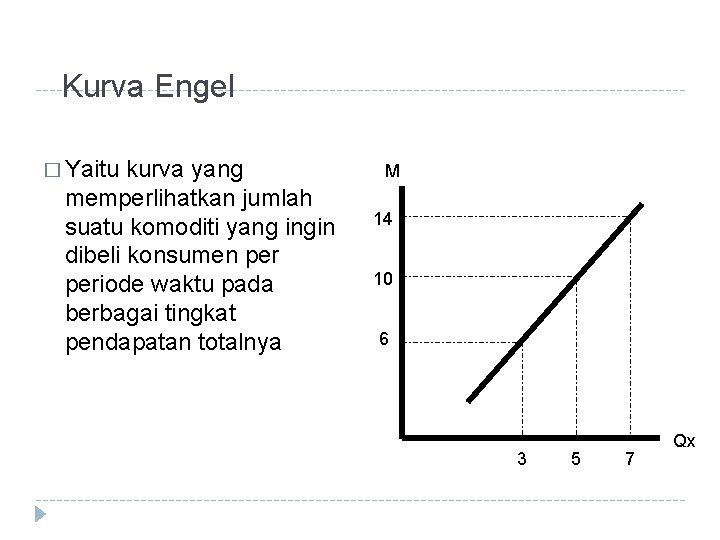 Kurva Engel

□ Yaitu kurva yang memperlihatkan jumlah suatu komoditi yang ingin dibeli konsumen per periode waktu pada berbagai tingkat pendapatan totalnya

M
14
10
6
3
5
7
Qx